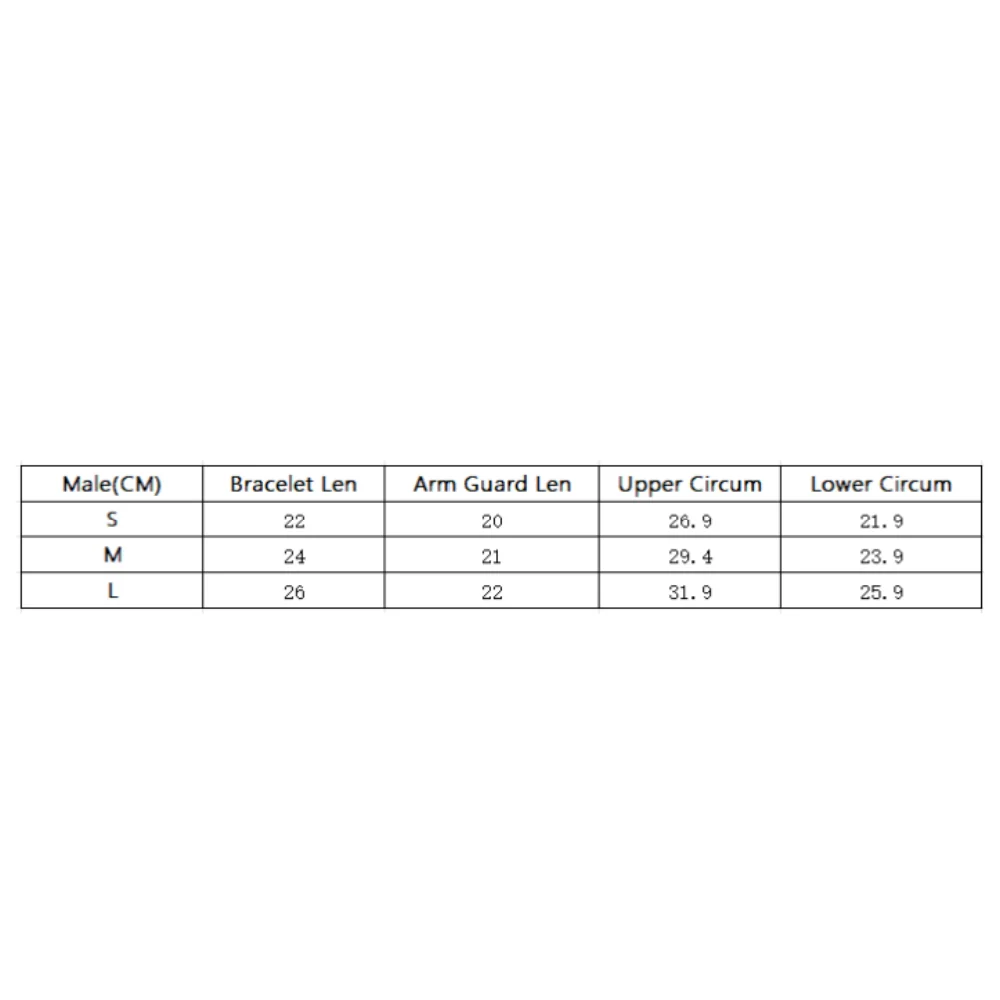 | Male(CM) | Bracelet Len | Arm Guard Len | Upper Circum | Lower Circum |
|---|---|---|---|---|
| S | 22 | 20 | 26.9 | 21.9 |
| M | 24 | 21 | 29.4 | 23.9 |
| L | 26 | 22 | 31.9 | 25.9 |